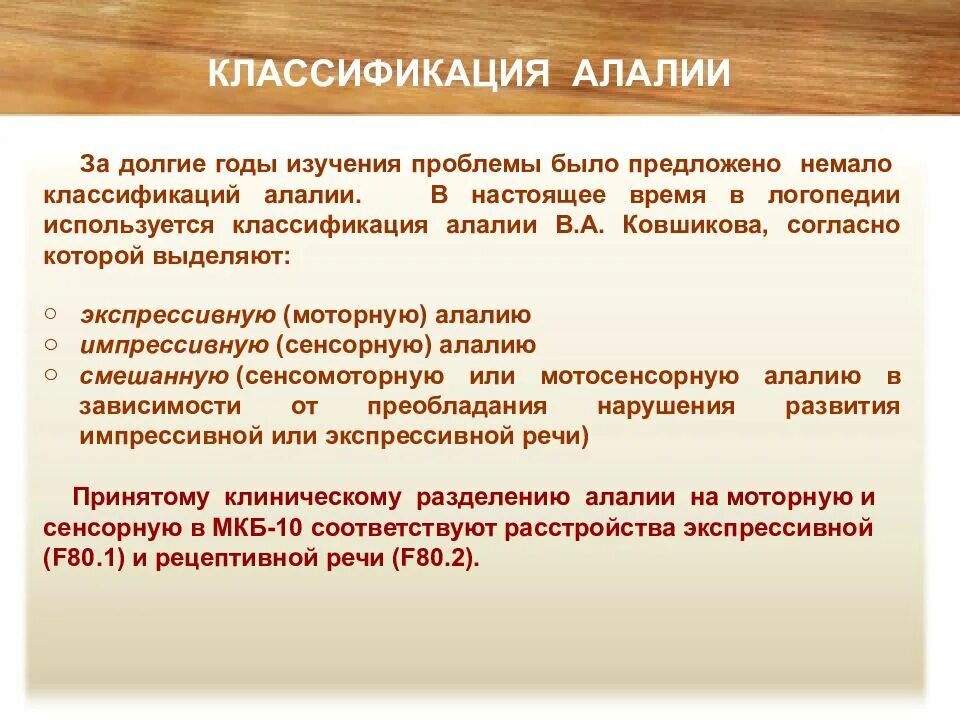 КЛАССИФИКАЦИЯ АЛАЛИИ

За долгие годы изучения проблемы было предложено немало классификаций алалии. В настоящее время в логопедии используется классификация алалии В.А. Ковшикова, согласно которой выделяют:

○ экспрессивную (моторную) алалию
○ импрессивную (сенсорную) алалию
○ смешанную (сенсомоторную или мотосенсорную алалию в зависимости от преобладания нарушения развития импрессивной или экспрессивной речи)

Принятому клиническому разделению алалии на моторную и сенсорную в МКБ-10 соответствуют расстройства экспрессивной (F80.1) и рецептивной речи (F80.2).